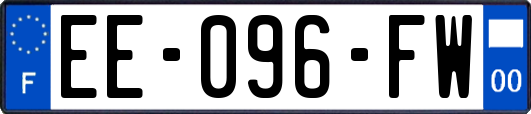 F

EE-096-FW

00